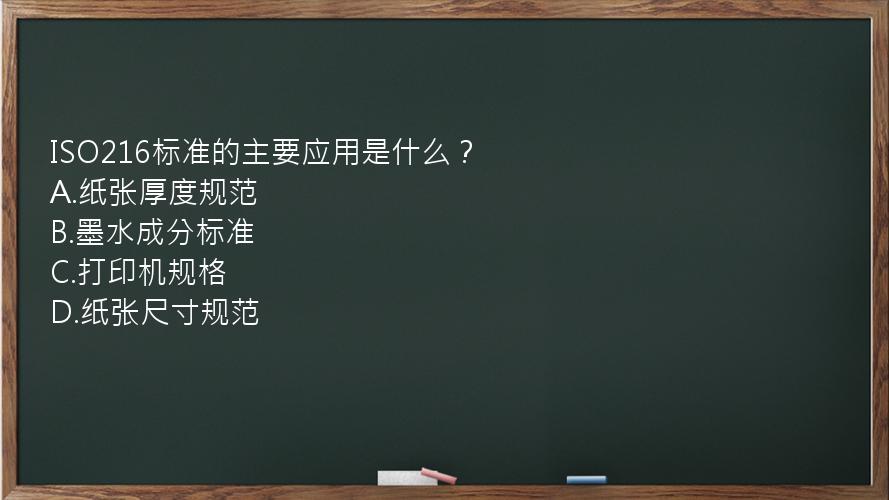 ISO216标准的主要应用是什么？
A.纸张厚度规范
B.墨水成分标准
C.打印机规格
D.纸张尺寸规范